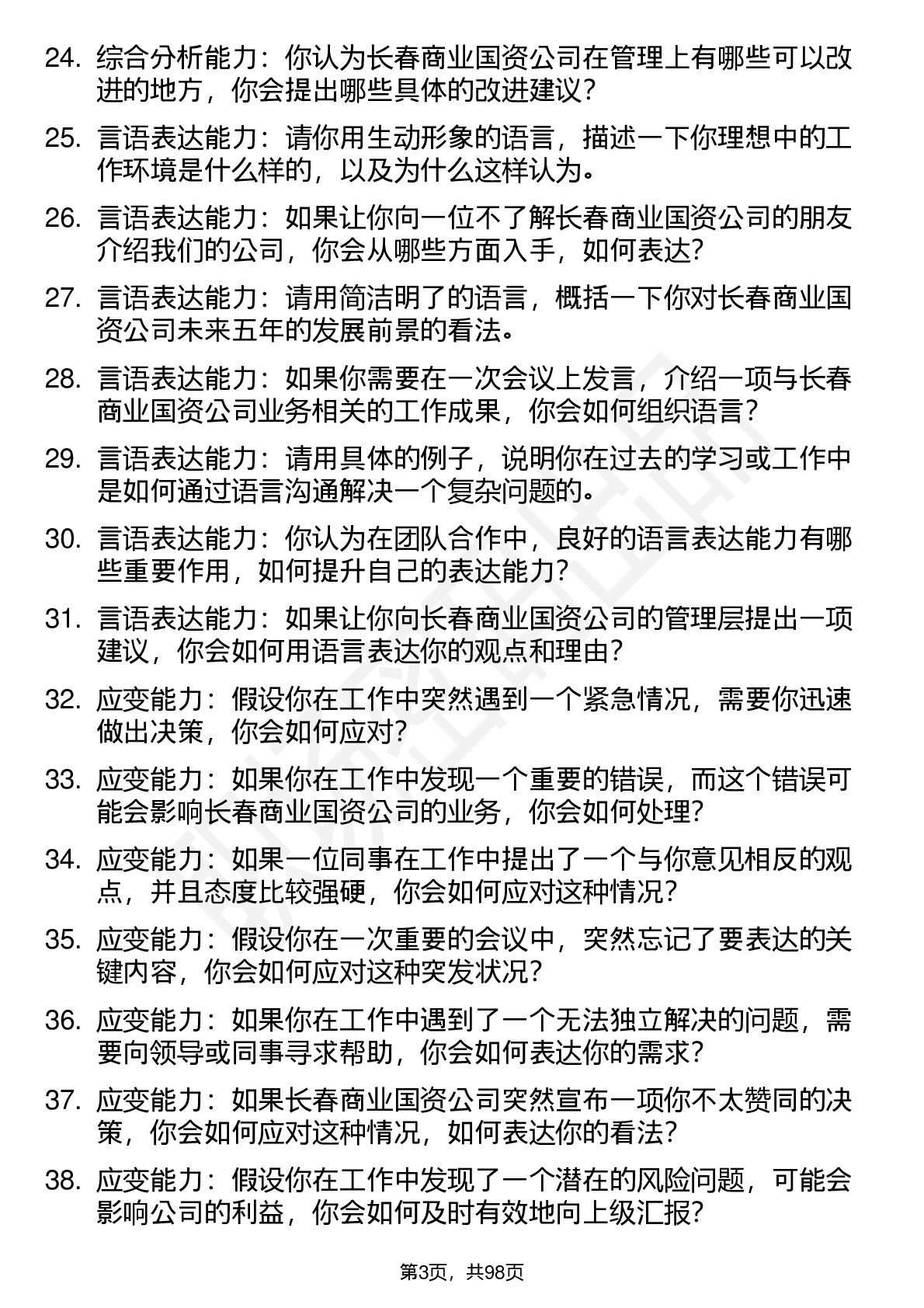 24. 综合分析能力：你认为长春商业国资公司在管理上有哪些可以改进的地方，你会提出哪些具体的改进建议？

25. 言语表达能力：请你用生动形象的语言，描述一下你理想中的工作环境是什么样的，以及为什么这样认为。

26. 言语表达能力：如果让你向一位不了解长春商业国资公司的朋友介绍我们的公司，你会从哪些方面入手，如何表达？

27. 言语表达能力：请用简洁明了的语言，概括一下你对长春商业国资公司未来五年的发展前景的看法。

28. 言语表达能力：如果你需要在一次会议上发言，介绍一项与长春商业国资公司业务相关的工作成果，你会如何组织语言？

29. 言语表达能力：请用具体的例子，说明你在过去的学习或工作中是如何通过语言沟通解决一个复杂问题的。

30. 言语表达能力：你认为在团队合作中，良好的语言表达能力有哪些重要作用，如何提升自己的表达能力？

31. 言语表达能力：如果让你向长春商业国资公司的管理层提出一项建议，你会如何用语言表达你的观点和理由？

32. 应变能力：假设你在工作中突然遇到一个紧急情况，需要你迅速做出决策，你会如何应对？

33. 应变能力：如果你在工作中发现一个重要的错误，而这个错误可能会影响长春商业国资公司的业务，你会如何处理？

34. 应变能力：如果一位同事在工作中提出了一个与你意见相反的观点，并且态度比较强硬，你会如何应对这种情况？

35. 应变能力：假设你在一次重要的会议中，突然忘记了要表达的关键内容，你会如何应对这种突发状况？

36. 应变能力：如果你在工作中遇到了一个无法独立解决的问题，需要向领导或同事寻求帮助，你会如何表达你的需求？

37. 应变能力：如果长春商业国资公司突然宣布一项你不太赞同的决策，你会如何应对这种情况，如何表达你的看法？

38. 应变能力：假设你在工作中发现了一个潜在的风险问题，可能会影响公司的利益，你会如何及时有效地向上级汇报？

第3页，共98页